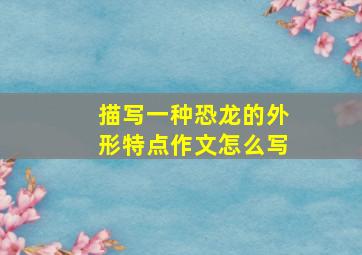 描写一种恐龙的外形特点作文怎么写